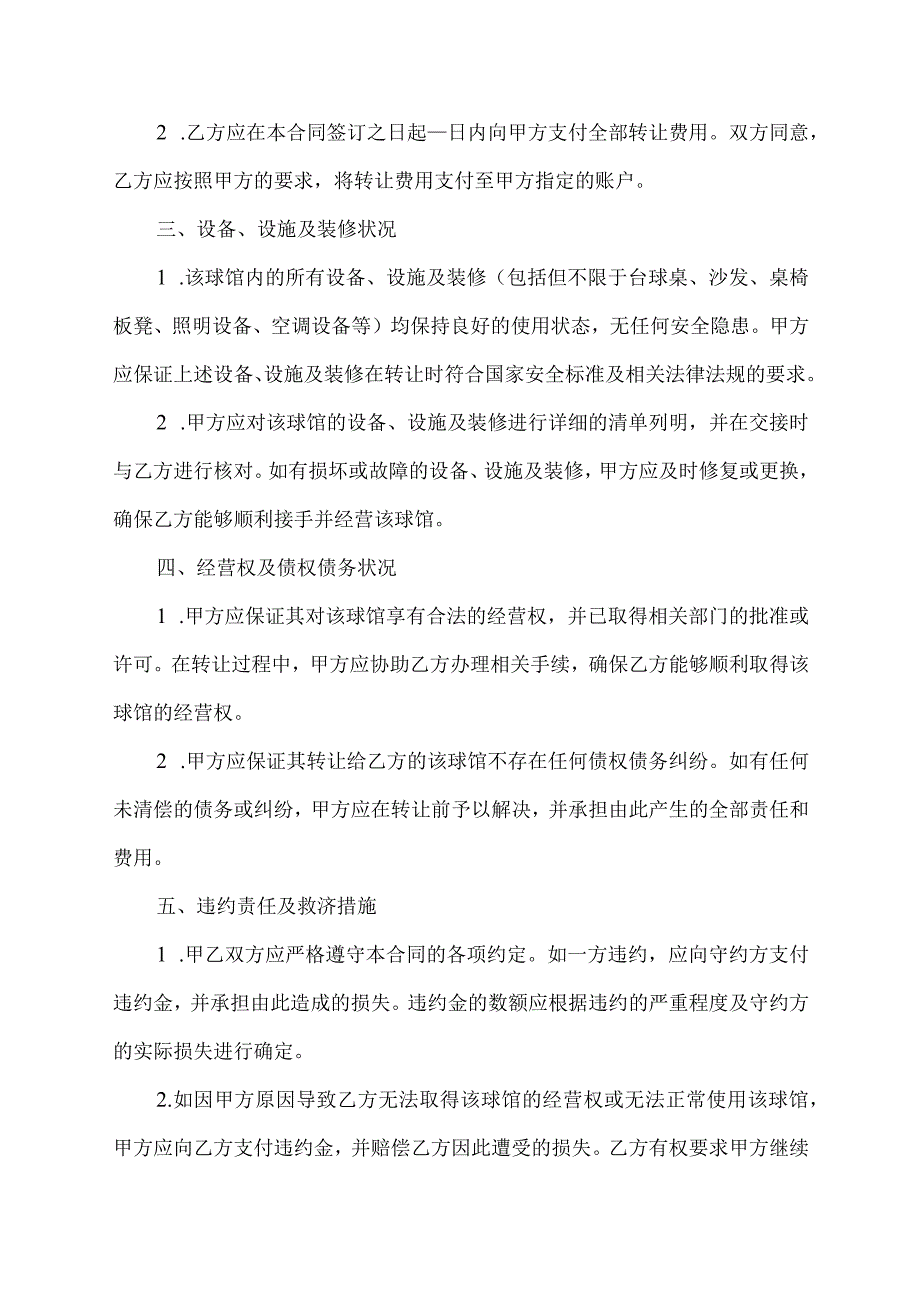 2 .乙方应在本合同签订之日起—日内向甲方支付全部转让费用。双方同意，乙方应按照甲方的要求，将转让费用支付至甲方指定的账户。

三、设备、设施及装修状况

1 .该球馆内的所有设备、设施及装修（包括但不限于台球桌、沙发、桌椅板凳、照明设备、空调设备等）均保持良好的使用状态，无任何安全隐患。甲方应保证上述设备、设施及装修在转让时符合国家安全标准及相关法律法规的要求。

2 .甲方应对该球馆的设备、设施及装修进行详细的清单列明，并在交接时与乙方进行核对。如有损坏或故障的设备、设施及装修，甲方应及时修复或更换，确保乙方能够顺利接手并经营该球馆。

四、经营权及债权债务状况

1 .甲方应保证其对该球馆享有合法的经营权，并已取得相关部门的批准或许可。在转让过程中，甲方应协助乙方办理相关手续，确保乙方能够顺利取得该球馆的经营权。

2 .甲方应保证其转让给乙方的该球馆不存在任何债权债务纠纷。如有任何未清偿的债务或纠纷，甲方应在转让前予以解决，并承担由此产生的全部责任和费用。

五、违约责任及救济措施

1 .甲乙双方应严格遵守本合同的各项约定。如一方违约，应向守约方支付违约金，并承担由此造成的损失。违约金的数额应根据违约的严重程度及守约方的实际损失进行确定。

2.如因甲方原因导致乙方无法取得该球馆的经营权或无法正常使用该球馆，甲方应向乙方支付违约金，并赔偿乙方因此遭受的损失。乙方有权要求甲方继续